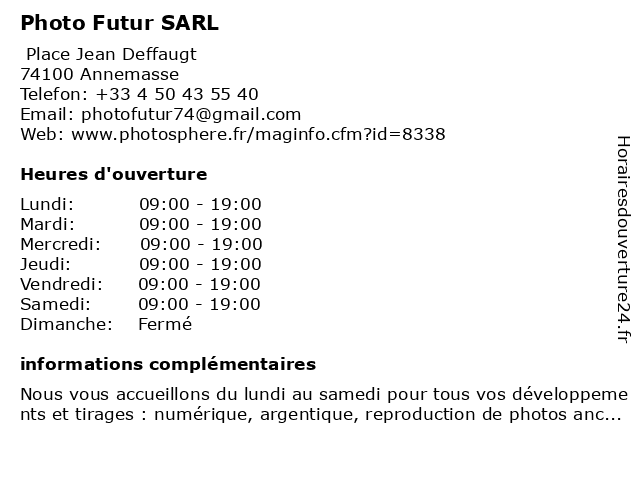 Photo Futur SARL

Place Jean Deffaugt
74100 Annemasse
Telefon: +33 4 50 43 55 40
Email: photofutur74@gmail.com
Web: www.photosphere.fr/maginfo.cfm?id=8338

Heures d'ouverture

Lundi: 09:00 - 19:00
Mardi: 09:00 - 19:00
Mercredi: 09:00 - 19:00
Jeudi: 09:00 - 19:00
Vendredi: 09:00 - 19:00
Samedi: 09:00 - 19:00
Dimanche: Fermé

informations complémentaires

Nous vous accueillons du lundi au samedi pour tous vos développements et tirages : numérique, argentique, reproduction de photos anc...

Horairesdouverture24.fr